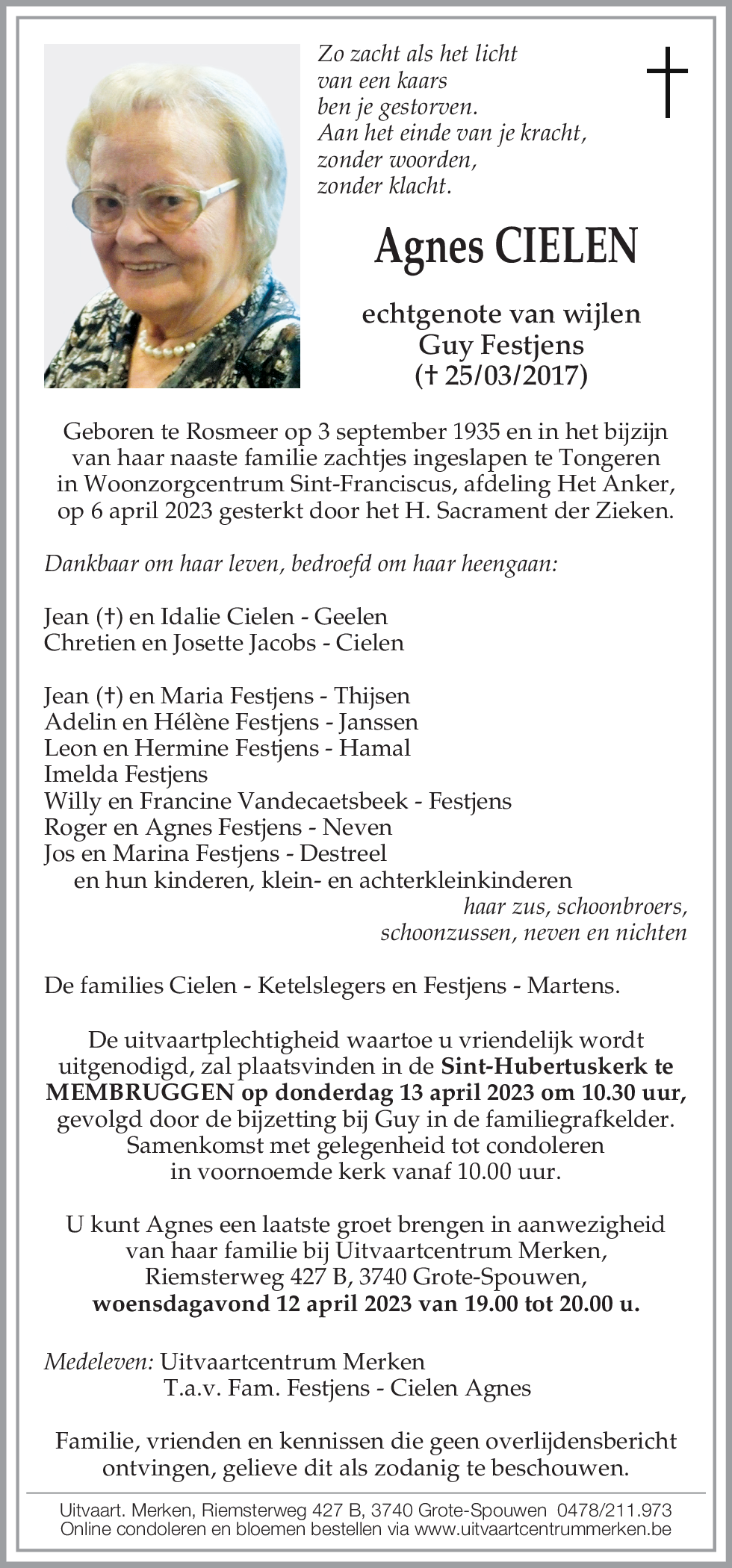 Zo zacht als het licht
van een kaars
ben je gestorven.
Aan het einde van je kracht,
zonder woorden,
zonder klacht.

Agnes CIELEN

echtgenote van wijlen
Guy Festjens
(† 25/03/2017)

Geboren te Rosmeer op 3 september 1935 en in het bijzijn van haar naaste familie zachtjes ingeslapen te Tongeren in Woonzorgcentrum Sint-Franciscus, afdeling Het Anker, op 6 april 2023 gesterkt door het H. Sacrament der Zieken.

Dankbaar om haar leven, bedroefd om haar heengaan:

Jean (†) en Idalie Cielen - Geelen
Chretien en Josette Jacobs - Cielen

Jean (†) en Maria Festjens - Thijsen
Adelin en Hélène Festjens - Janssen
Leon en Hermine Festjens - Hamal
Imelda Festjens
Willy en Francine Vandecaetsbeek - Festjens
Roger en Agnes Festjens - Neven
Jos en Marina Festjens - Destreel
en hun kinderen, klein- en achterkleinkinderen
haar zus, schoonbroers,
schoonzussen, neven en nichten

De families Cielen - Ketelslegers en Festjens - Martens.

De uitvaartplechtigheid waartoe u vriendelijk wordt uitgenodigd, zal plaatsvinden in de Sint-Hubertuskerk te MEMBRUGGEN op donderdag 13 april 2023 om 10.30 uur, gevolgd door de bijzetting bij Guy in de familiegrafkelder. Samenkomst met gelegenheid tot condoleren in voornoemde kerk vanaf 10.00 uur.

U kunt Agnes een laatste groet brengen in aanwezigheid van haar familie bij Uitvaartcentrum Merken, Riemsterweg 427 B, 3740 Grote-Spouwen, woensdagavond 12 april 2023 van 19.00 tot 20.00 u.

Medeleven: Uitvaartcentrum Merken
T.a.v. Fam. Festjens - Cielen Agnes

Familie, vrienden en kennissen die geen overlijdensbericht ontvingen, gelieve dit als zodanig te beschouwen.

Uitvaart. Merken, Riemsterweg 427 B, 3740 Grote-Spouwen 0478/211.973
Online condoleren en bloemen bestellen via www.uitvaartcentrummerken.be